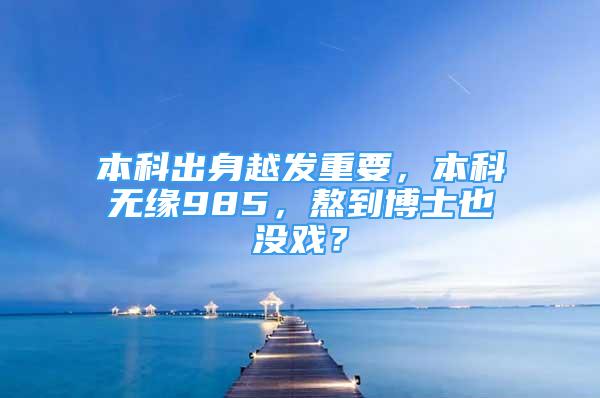 本科出身越发重要，本科无缘985，熬到博士也没戏？